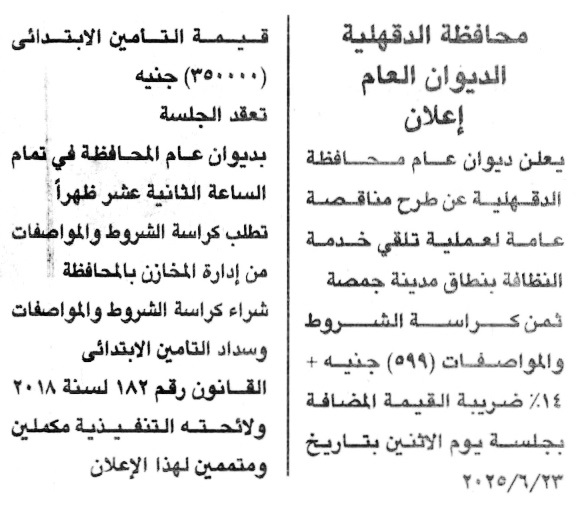 محافظة الدقهلية
الديوان العام
إعلان

يعلن ديوان عام محافظة الدقهلية عن طرح مناقصة عامة لعملية تلقي خدمة النظافة بنطاق مدينة جمصة ثمن كراسة الشروط والمواصفات (٥٩٩) جنيه + ١٤٪ ضريبة القيمة المضافة بجلسة يوم الاثنين بتاريخ ٢٠٢٥/٦/٢٣

قيمة التامين الابتدائى (٣٥٠٠٠٠) جنيه
تعقد الجلسة
بديوان عام المحافظة في تمام الساعة الثانية عشر ظهراً
تطلب كراسة الشروط والمواصفات من إدارة المخازن بالمحافظة
شراء كراسة الشروط والمواصفات وسداد التامين الابتدائى
القانون رقم ١٨٢ لسنة ٢٠١٨ ولائحته التنفيذية مكملين ومتممين لهذا الإعلان